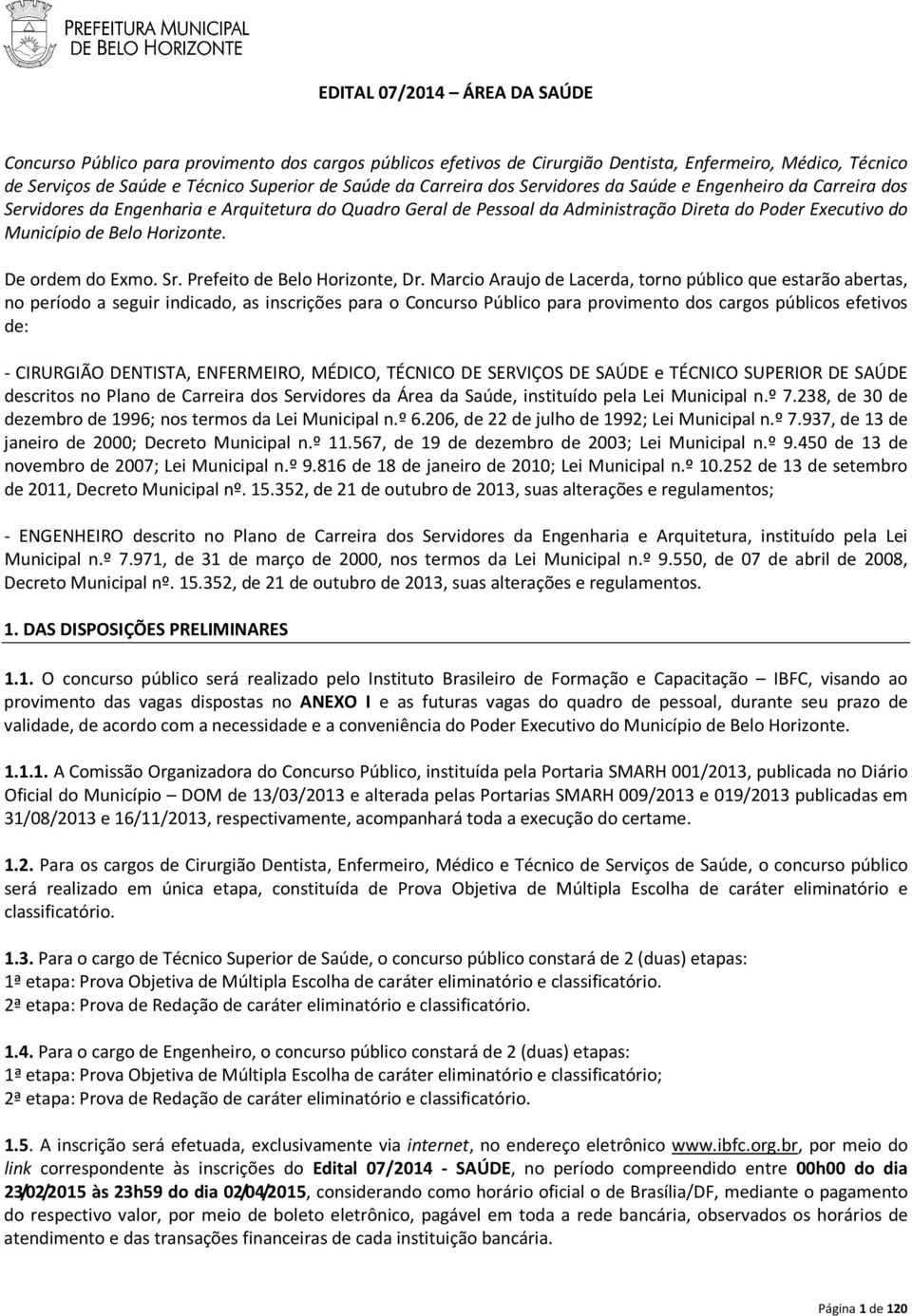 PREFEITURA MUNICIPAL
DE BELO HORIZONTE

EDITAL 07/2014 – ÁREA DA SAÚDE

Concurso Público para provimento dos cargos públicos efetivos de Cirurgião Dentista, Enfermeiro, Médico, Técnico de Serviços de Saúde e Técnico Superior de Saúde da Carreira dos Servidores da Saúde e Engenheiro da Carreira dos Servidores da Engenharia e Arquitetura do Quadro Geral de Pessoal da Administração Direta do Poder Executivo do Município de Belo Horizonte.

De ordem do Exmo. Sr. Prefeito de Belo Horizonte, Dr. Marcio Araujo de Lacerda, torno público que estarão abertas, no período a seguir indicado, as inscrições para o Concurso Público para provimento dos cargos públicos efetivos de:

- CIRURGIÃO DENTISTA, ENFERMEIRO, MÉDICO, TÉCNICO DE SERVIÇOS DE SAÚDE e TÉCNICO SUPERIOR DE SAÚDE descritos no Plano de Carreira dos Servidores da Área da Saúde, instituído pela Lei Municipal n.º 7.238, de 30 de dezembro de 1996; nos termos da Lei Municipal n.º 6.206, de 22 de julho de 1992; Lei Municipal n.º 7.937, de 13 de janeiro de 2000; Decreto Municipal n.º 11.567, de 19 de dezembro de 2003; Lei Municipal n.º 9.450 de 13 de novembro de 2007; Lei Municipal n.º 9.816 de 18 de janeiro de 2010; Lei Municipal n.º 10.252 de 13 de setembro de 2011, Decreto Municipal nº. 15.352, de 21 de outubro de 2013, suas alterações e regulamentos;

- ENGENHEIRO descrito no Plano de Carreira dos Servidores da Engenharia e Arquitetura, instituído pela Lei Municipal n.º 7.971, de 31 de março de 2000, nos termos da Lei Municipal n.º 9.550, de 07 de abril de 2008, Decreto Municipal nº. 15.352, de 21 de outubro de 2013, suas alterações e regulamentos.

1. DAS DISPOSIÇÕES PRELIMINARES

1.1. O concurso público será realizado pelo Instituto Brasileiro de Formação e Capacitação – IBFC, visando ao provimento das vagas dispostas no ANEXO I e as futuras vagas do quadro de pessoal, durante seu prazo de validade, de acordo com a necessidade e a conveniência do Poder Executivo do Município de Belo Horizonte.

1.1.1. A Comissão Organizadora do Concurso Público, instituída pela Portaria SMARH 001/2013, publicada no Diário Oficial do Município – DOM de 13/03/2013 e alterada pelas Portarias SMARH 009/2013 e 019/2013 publicadas em 31/08/2013 e 16/11/2013, respectivamente, acompanhará toda a execução do certame.

1.2. Para os cargos de Cirurgião Dentista, Enfermeiro, Médico e Técnico de Serviços de Saúde, o concurso público será realizado em única etapa, constituída de Prova Objetiva de Múltipla Escolha de caráter eliminatório e classificatório.

1.3. Para o cargo de Técnico Superior de Saúde, o concurso público constará de 2 (duas) etapas:
1ª etapa: Prova Objetiva de Múltipla Escolha de caráter eliminatório e classificatório.
2ª etapa: Prova de Redação de caráter eliminatório e classificatório.

1.4. Para o cargo de Engenheiro, o concurso público constará de 2 (duas) etapas:
1ª etapa: Prova Objetiva de Múltipla Escolha de caráter eliminatório e classificatório;
2ª etapa: Prova de Redação de caráter eliminatório e classificatório.

1.5. A inscrição será efetuada, exclusivamente via internet, no endereço eletrônico www.ibfc.org.br, por meio do link correspondente às inscrições do Edital 07/2014 - SAÚDE, no período compreendido entre 00h00 do dia 23/02/2015 às 23h59 do dia 02/04/2015, considerando como horário oficial o de Brasília/DF, mediante o pagamento do respectivo valor, por meio de boleto eletrônico, pagável em toda a rede bancária, observados os horários de atendimento e das transações financeiras de cada instituição bancária.

Página 1 de 120